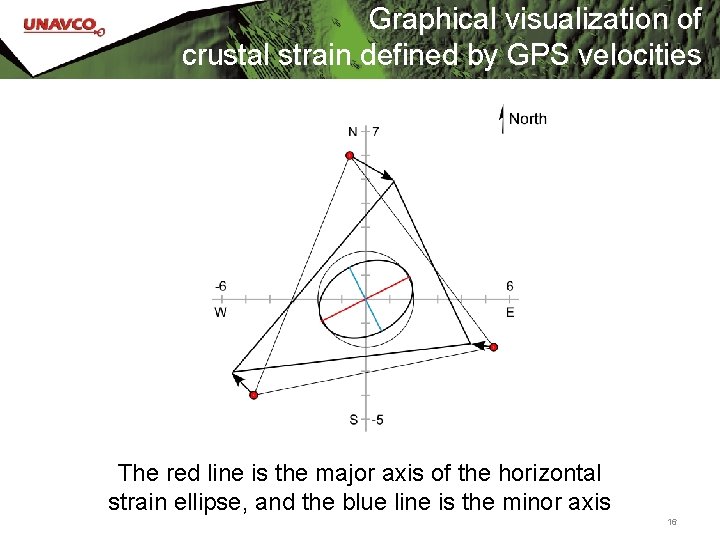 UNAVCO

Graphical visualization of crustal strain defined by GPS velocities

North

N 7

-6
W

6
E

S -5

The red line is the major axis of the horizontal strain ellipse, and the blue line is the minor axis

16